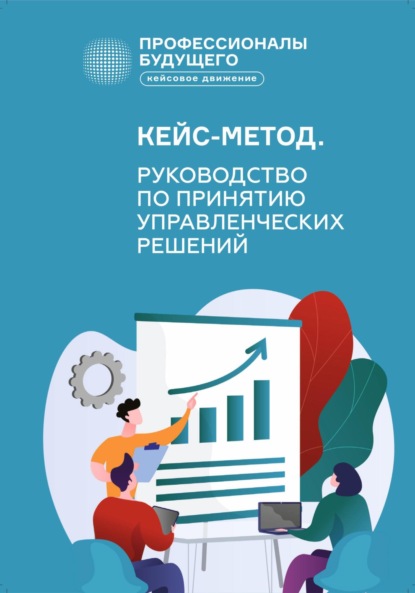 ПРОФЕССИОНАЛЫ БУДУЩЕГО
кейсовое движение

КЕЙС-МЕТОД.

РУКОВОДСТВО ПО ПРИНЯТИЮ УПРАВЛЕНЧЕСКИХ РЕШЕНИЙ